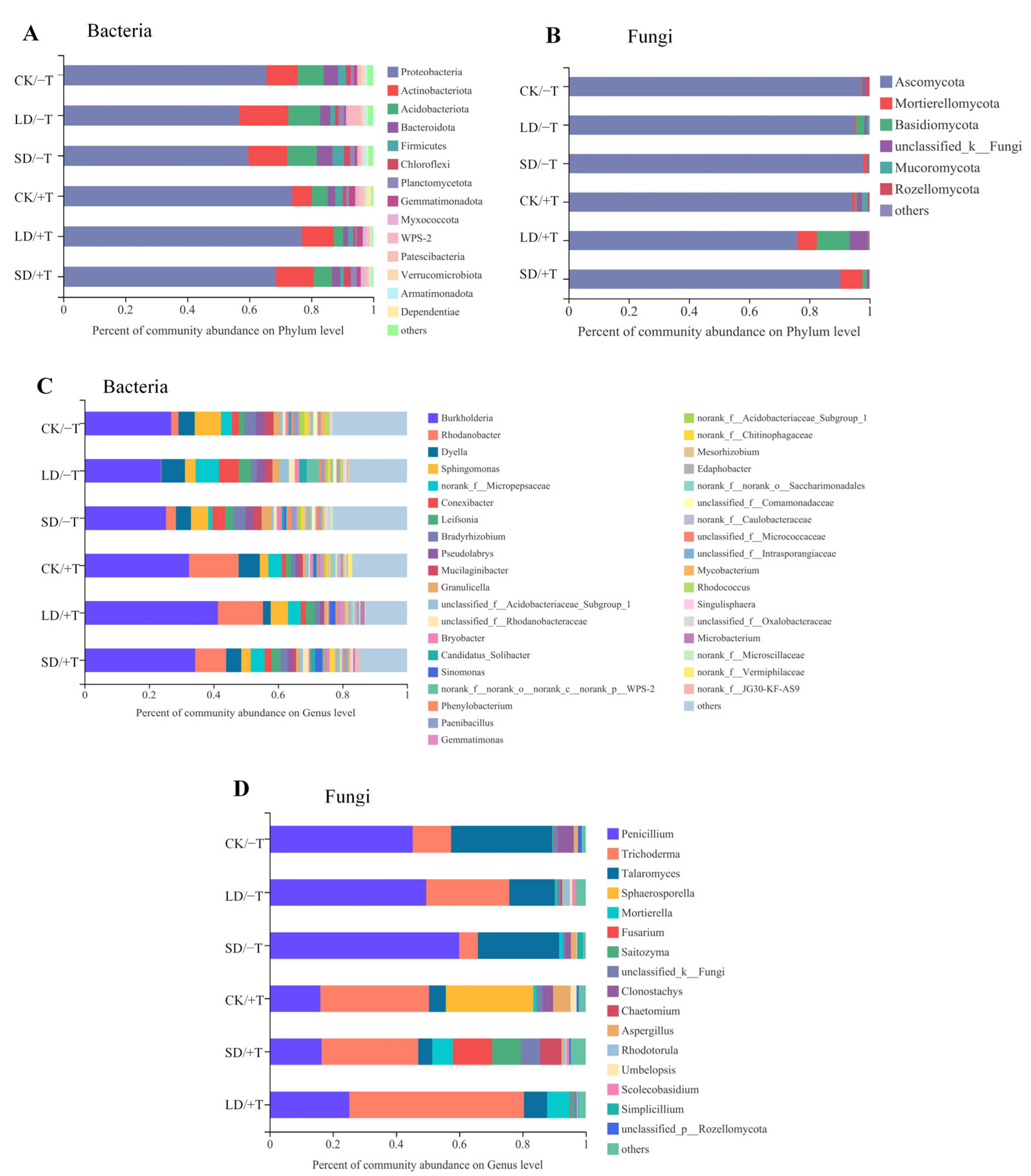 A Bacteria

CK/−T
LD/−T
SD/−T
CK/+T
LD/+T
SD/+T

0 0.2 0.4 0.6 0.8 1
Percent of community abundance on Phylum level

Proteobacteria
Actinobacteriota
Acidobacteriota
Bacteroidota
Firmicutes
Chloroflexi
Planctomycetota
Gemmatimonadota
Myxococcota
WPS-2
Patescibacteria
Verrucomicrobiota
Armatimonadota
Dependentiae
others

B Fungi

CK/−T
LD/−T
SD/−T
CK/+T
LD/+T
SD/+T

0 0.2 0.4 0.6 0.8 1
Percent of community abundance on Phylum level

Ascomycota
Mortierellomycota
Basidiomycota
unclassified_k__Fungi
Mucoromycota
Rozellomycota
others

C Bacteria

CK/−T
LD/−T
SD/−T
CK/+T
LD/+T
SD/+T

0 0.2 0.4 0.6 0.8 1
Percent of community abundance on Genus level

Burkholderia
Rhodanobacter
Dyella
Sphingomonas
norank_f__Micropepsaceae
Conexibacter
Leifsonia
Bradyrhizobium
Pseudolabrys
Mucilaginibacter
Granulicella
unclassified_f__Acidobacteriaceae_Subgroup_1
unclassified_f__Rhodanobacteraceae
Bryobacter
Candidatus_Solibacter
Sinomonas
norank_f__norank_o__norank_c__norank_p__WPS-2
Phenylobacterium
Paenibacillus
Gemmatimonas
norank_f__Acidobacteriaceae_Subgroup_1
norank_f__Chitinophagaceae
Mesorhizobium
Edaphobacter
norank_f__norank_o__Saccharimonadales
unclassified_f__Comamonadaceae
norank_f__Caulobacteraceae
unclassified_f__Micrococcaceae
unclassified_f__Intrasporangiaceae
Mycobacterium
Rhodococcus
Singulisphaera
unclassified_f__Oxalobacteraceae
Microbacterium
norank_f__Microscillaceae
norank_f__Vermiphilaceae
norank_f__JG30-KF-AS9
others

D Fungi

CK/−T
LD/−T
SD/−T
CK/+T
SD/+T
LD/+T

0 0.2 0.4 0.6 0.8 1
Percent of community abundance on Genus level

Penicillium
Trichoderma
Talaromyces
Sphaerosporella
Mortierella
Fusarium
Saitozyma
unclassified_k__Fungi
Clonostachys
Chaetomium
Aspergillus
Rhodotorula
Umbelopsis
Scolecobasidium
Simplicillium
unclassified_p__Rozellomycota
others